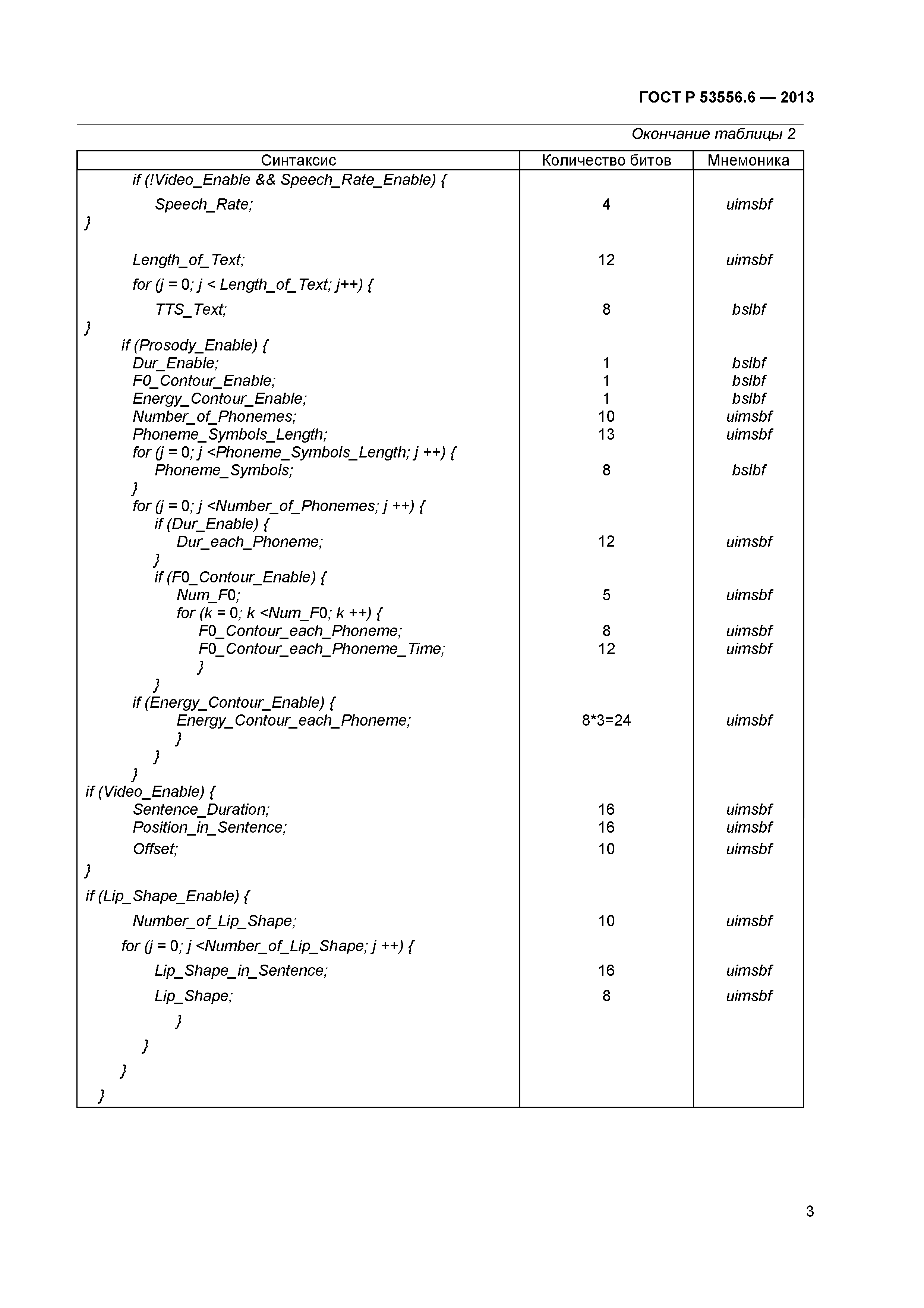 ГОСТ Р 53556.6 — 2013

Окончание таблицы 2

| Синтаксис | Количество битов | Мнемоника |
|---|---|---|
| if (!Video_Enable && Speech_Rate_Enable) { | | |
| Speech_Rate; | 4 | uimsbf |
| } | | |
| Length_of_Text; | 12 | uimsbf |
| for (j = 0; j < Length_of_Text; j++) { | | |
| TTS_Text; | 8 | bslbf |
| } | | |
| if (Prosody_Enable) { | | |
| Dur_Enable; | 1 | bslbf |
| F0_Contour_Enable; | 1 | bslbf |
| Energy_Contour_Enable; | 1 | bslbf |
| Number_of_Phonemes; | 10 | uimsbf |
| Phoneme_Symbols_Length; | 13 | uimsbf |
| for (j = 0; j <Phoneme_Symbols_Length; j ++) { | | |
| Phoneme_Symbols; | 8 | bslbf |
| } | | |
| for (j = 0; j <Number_of_Phonemes; j ++) { | | |
| if (Dur_Enable) { | | |
| Dur_each_Phoneme; | 12 | uimsbf |
| } | | |
| if (F0_Contour_Enable) { | | |
| Num_F0; | 5 | uimsbf |
| for (k = 0; k <Num_F0; k ++) { | | |
| F0_Contour_each_Phoneme; | 8 | uimsbf |
| F0_Contour_each_Phoneme_Time; | 12 | uimsbf |
| } | | |
| } | | |
| if (Energy_Contour_Enable) { | | |
| Energy_Contour_each_Phoneme; | 8*3=24 | uimsbf |
| } | | |
| } | | |
| } | | |
| if (Video_Enable) { | | |
| Sentence_Duration; | 16 | uimsbf |
| Position_in_Sentence; | 16 | uimsbf |
| Offset; | 10 | uimsbf |
| } | | |
| if (Lip_Shape_Enable) { | | |
| Number_of_Lip_Shape; | 10 | uimsbf |
| for (j = 0; j <Number_of_Lip_Shape; j ++) { | | |
| Lip_Shape_in_Sentence; | 16 | uimsbf |
| Lip_Shape; | 8 | uimsbf |
| } | | |
| } | | |
| } | | |
| } | | |

3